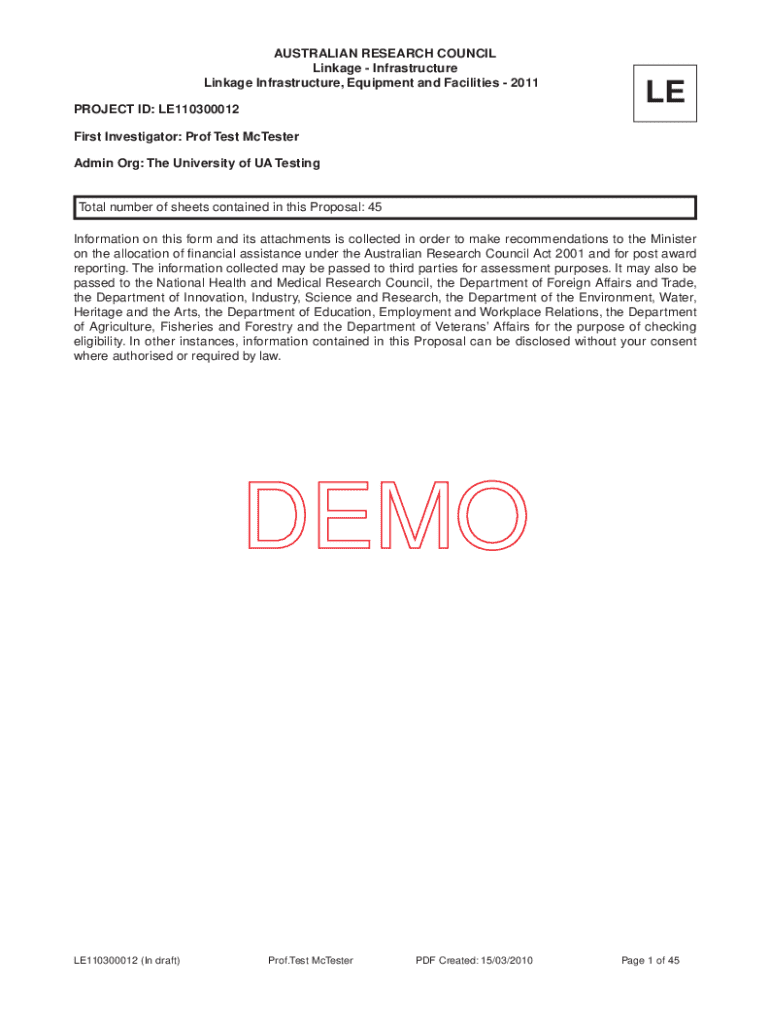 AUSTRALIAN RESEARCH COUNCIL
Linkage - Infrastructure
Linkage Infrastructure, Equipment and Facilities - 2011

LE

PROJECT ID: LE110300012

First Investigator: Prof Test McTester

Admin Org: The University of UA Testing

Total number of sheets contained in this Proposal: 45

Information on this form and its attachments is collected in order to make recommendations to the Minister on the allocation of financial assistance under the Australian Research Council Act 2001 and for post award reporting. The information collected may be passed to third parties for assessment purposes. It may also be passed to the National Health and Medical Research Council, the Department of Foreign Affairs and Trade, the Department of Innovation, Industry, Science and Research, the Department of the Environment, Water, Heritage and the Arts, the Department of Education, Employment and Workplace Relations, the Department of Agriculture, Fisheries and Forestry and the Department of Veterans' Affairs for the purpose of checking eligibility. In other instances, information contained in this Proposal can be disclosed without your consent where authorised or required by law.

DEMO

LE110300012 (In draft) Prof.Test McTester PDF Created: 15/03/2010 Page 1 of 45